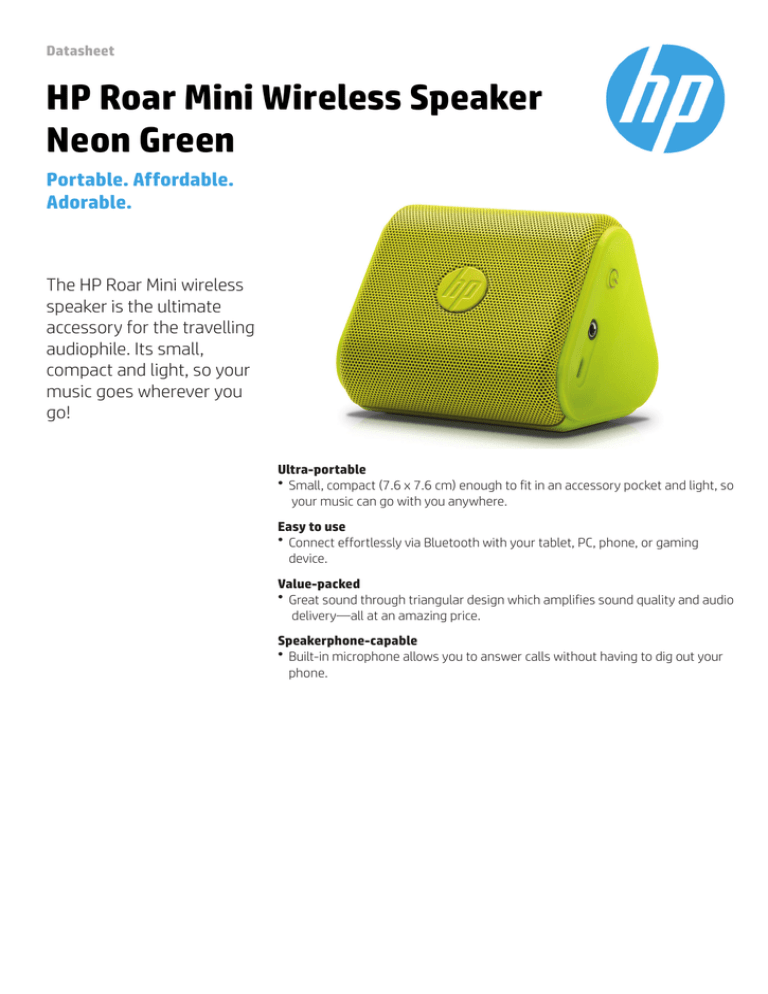 Datasheet

HP Roar Mini Wireless Speaker Neon Green

Portable. Affordable. Adorable.

hp

The HP Roar Mini wireless speaker is the ultimate accessory for the travelling audiophile. Its small, compact and light, so your music goes wherever you go!

hp

Ultra-portable
• Small, compact (7.6 x 7.6 cm) enough to fit in an accessory pocket and light, so your music can go with you anywhere.

Easy to use
• Connect effortlessly via Bluetooth with your tablet, PC, phone, or gaming device.

Value-packed
• Great sound through triangular design which amplifies sound quality and audio delivery—all at an amazing price.

Speakerphone-capable
• Built-in microphone allows you to answer calls without having to dig out your phone.